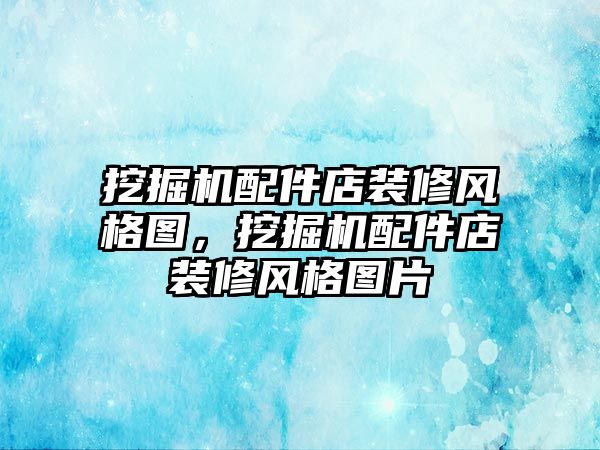 挖掘机配件店装修风格图，挖掘机配件店装修风格图片